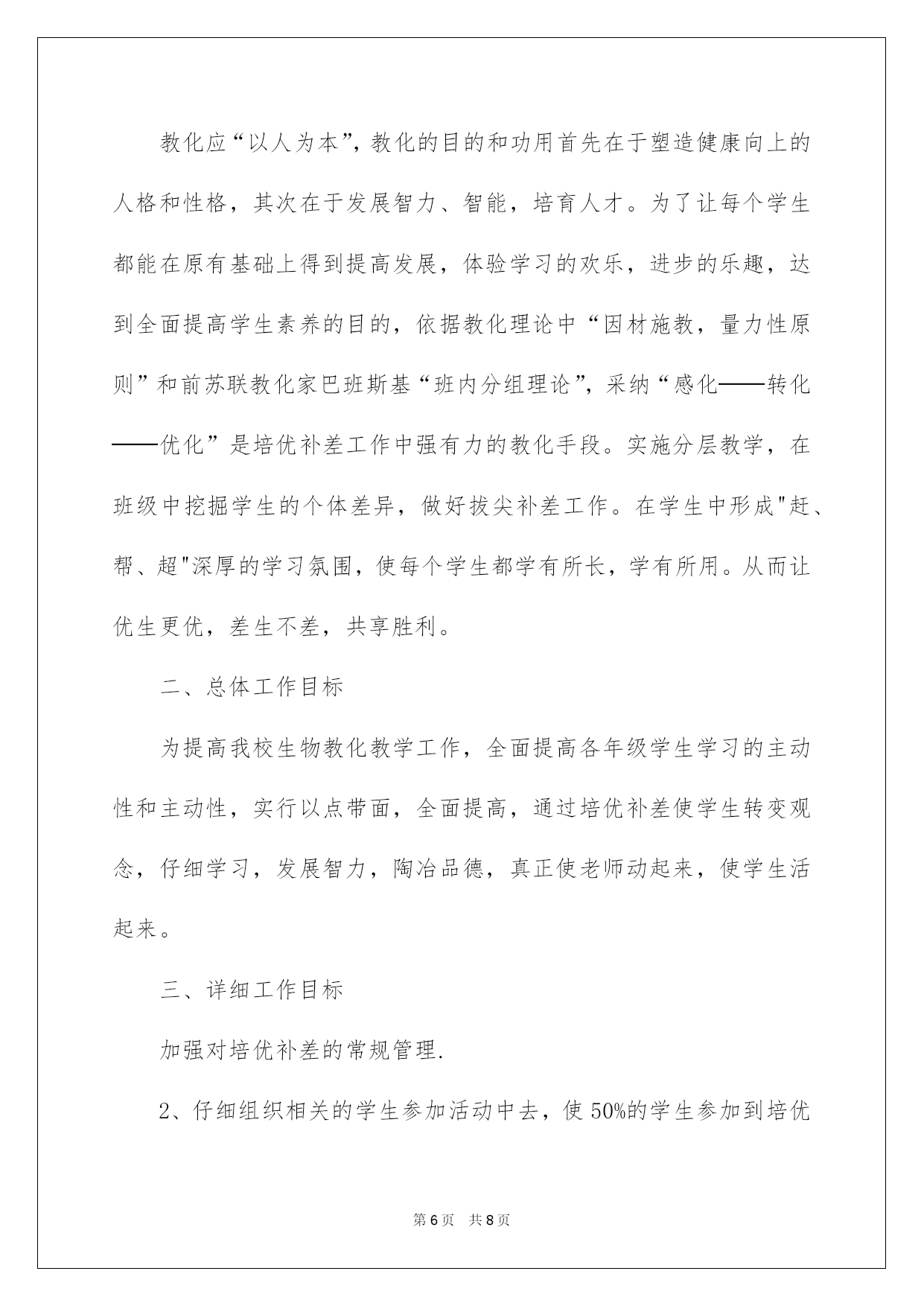 教化应“以人为本”，教化的目的和功用首先在于塑造健康向上的人格和性格，其次在于发展智力、智能，培育人才。为了让每个学生都能在原有基础上得到提高发展，体验学习的欢乐，进步的乐趣，达到全面提高学生素养的目的，依据教化理论中“因材施教，量力性原则”和前苏联教化家巴班斯基“班内分组理论”，采纳“感化——转化——优化”是培优补差工作中强有力的教化手段。实施分层教学，在班级中挖掘学生的个体差异，做好拔尖补差工作。在学生中形成"赶、帮、超"深厚的学习氛围，使每个学生都学有所长，学有所用。从而让优生更优，差生不差，共享胜利。

二、总体工作目标

为提高我校生物教化教学工作，全面提高各年级学生学习的主动性和主动性，实行以点带面，全面提高，通过培优补差使学生转变观念，仔细学习，发展智力，陶冶品德，真正使老师动起来，使学生活起来。

三、详细工作目标

加强对培优补差的常规管理.

2、仔细组织相关的学生参加活动中去，使50%的学生参加到培优

第6页 共8页